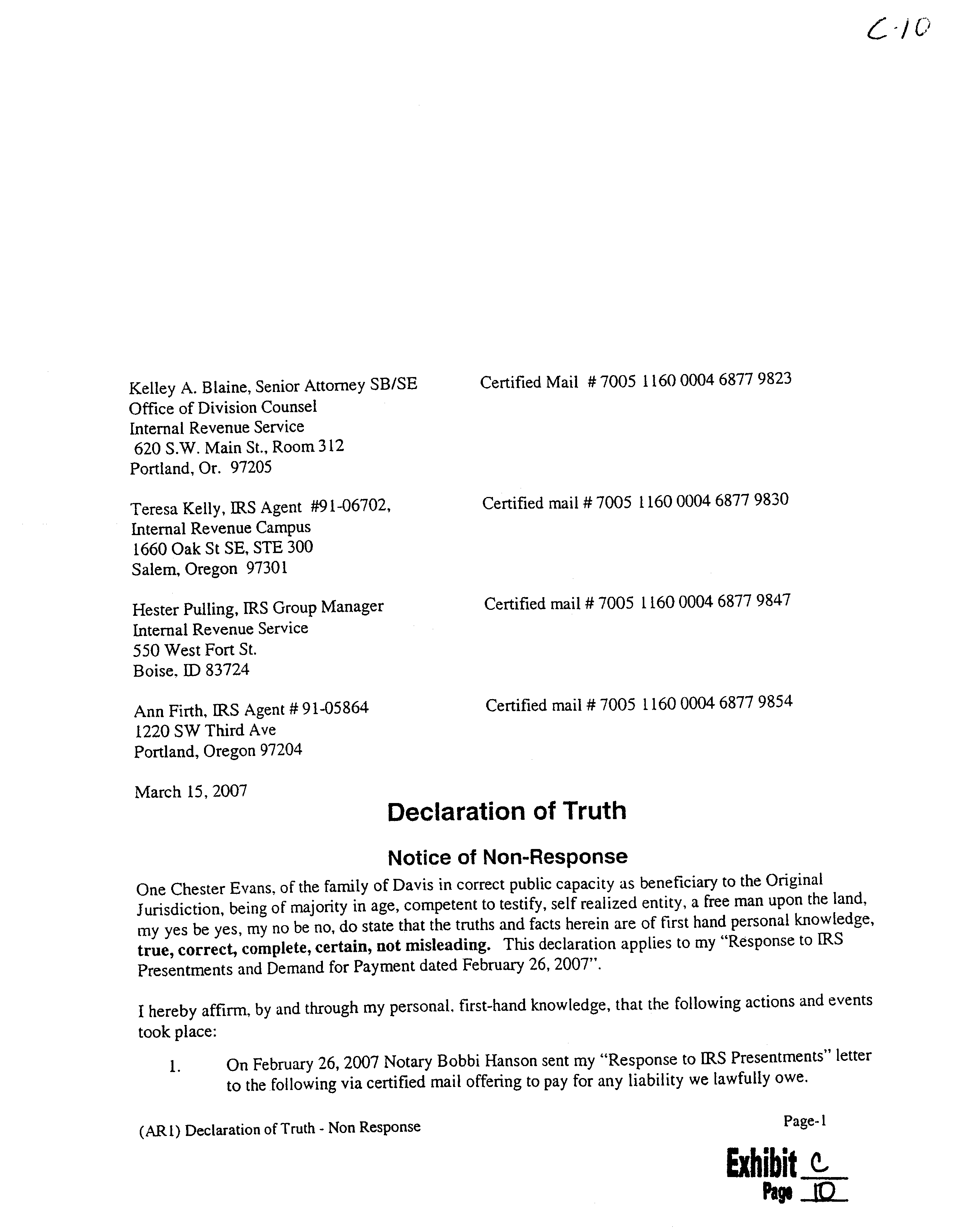 C-10

Kelley A. Blaine, Senior Attorney SB/SE
Office of Division Counsel
Internal Revenue Service
620 S.W. Main St., Room 312
Portland, Or. 97205

Certified Mail # 7005 1160 0004 6877 9823

Teresa Kelly, IRS Agent #91-06702,
Internal Revenue Campus
1660 Oak St SE, STE 300
Salem, Oregon 97301

Certified mail # 7005 1160 0004 6877 9830

Hester Pulling, IRS Group Manager
Internal Revenue Service
550 West Fort St.
Boise, ID 83724

Certified mail # 7005 1160 0004 6877 9847

Ann Firth, IRS Agent # 91-05864
1220 SW Third Ave
Portland, Oregon 97204

Certified mail # 7005 1160 0004 6877 9854

March 15, 2007

Declaration of Truth

Notice of Non-Response

One Chester Evans, of the family of Davis in correct public capacity as beneficiary to the Original Jurisdiction, being of majority in age, competent to testify, self realized entity, a free man upon the land, my yes be yes, my no be no, do state that the truths and facts herein are of first hand personal knowledge, true, correct, complete, certain, not misleading. This declaration applies to my "Response to IRS Presentments and Demand for Payment dated February 26, 2007".

I hereby affirm, by and through my personal, first-hand knowledge, that the following actions and events took place:

1. On February 26, 2007 Notary Bobbi Hanson sent my "Response to IRS Presentments" letter to the following via certified mail offering to pay for any liability we lawfully owe.

(AR1) Declaration of Truth - Non Response

Page-1

Exhibit C
Page 10